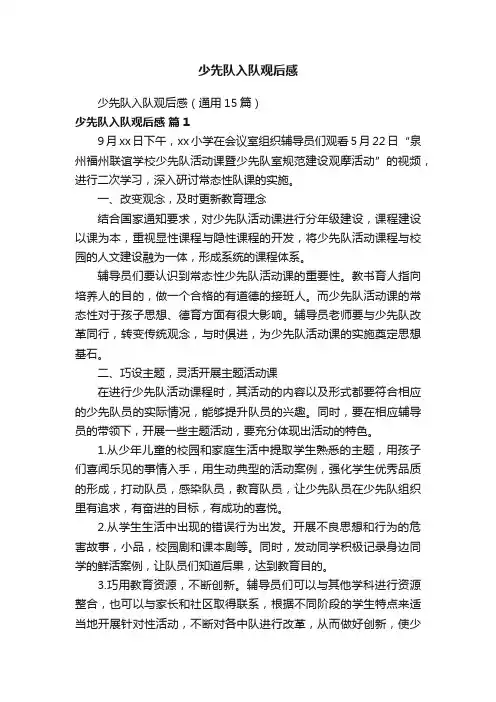 少先队入队观后感

少先队入队观后感（通用15篇）

少先队入队观后感 篇1

9月xx日下午，xx小学在会议室组织辅导员们观看5月22日“泉州福州联谊学校少先队活动课暨少先队室规范建设观摩活动”的视频，进行二次学习，深入研讨常态性队课的实施。

一、改变观念，及时更新教育理念

结合国家通知要求，对少先队活动课进行分年级建设，课程建设以课为本，重视显性课程与隐性课程的开发，将少先队活动课程与校园的人文建设融为一体，形成系统的课程体系。

辅导员们要认识到常态性少先队活动课的重要性。教书育人指向培养人的目的，做一个合格的有道德的接班人。而少先队活动课的常态性对于孩子思想、德育方面有很大影响。辅导员老师要与少先队改革同行，转变传统观念，与时俱进，为少先队活动课的实施奠定思想基石。

二、巧设主题，灵活开展主题活动课

在进行少先队活动课程时，其活动的内容以及形式都要符合相应的少先队员的实际情况，能够提升队员的兴趣。同时，要在相应辅导员的带领下，开展一些主题活动，要充分体现出活动的特色。

1.从少年儿童的校园和家庭生活中提取学生熟悉的主题，用孩子们喜闻乐见的事情入手，用生动典型的活动案例，强化学生优秀品质的形成，打动队员，感染队员，教育队员，让少先队员在少先队组织里有追求，有奋进的目标，有成功的喜悦。

2.从学生生活中出现的错误行为出发。开展不良思想和行为的危害故事，小品，校园剧和课本剧等。同时，发动同学积极记录身边同学的鲜活案例，让队员们知道后果，达到教育目的。

3.巧用教育资源，不断创新。辅导员们可以与其他学科进行资源整合，也可以与家长和社区取得联系，根据不同阶段的学生特点来适当地开展针对性活动，不断对各中队进行改革，从而做好创新，使少